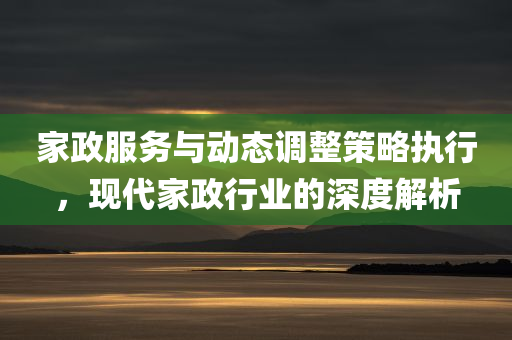 家政服务与动态调整策略执行，现代家政行业的深度解析